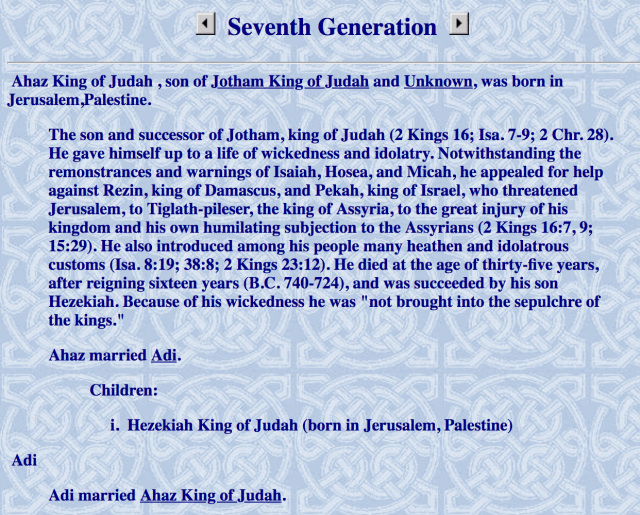 Seventh Generation

Ahaz King of Judah , son of Jotham King of Judah and Unknown, was born in Jerusalem,Palestine.

The son and successor of Jotham, king of Judah (2 Kings 16; Isa. 7-9; 2 Chr. 28). He gave himself up to a life of wickedness and idolatry. Notwithstanding the remonstrances and warnings of Isaiah, Hosea, and Micah, he appealed for help against Rezin, king of Damascus, and Pekah, king of Israel, who threatened Jerusalem, to Tiglath-pileser, the king of Assyria, to the great injury of his kingdom and his own humilating subjection to the Assyrians (2 Kings 16:7, 9; 15:29). He also introduced among his people many heathen and idolatrous customs (Isa. 8:19; 38:8; 2 Kings 23:12). He died at the age of thirty-five years, after reigning sixteen years (B.C. 740-724), and was succeeded by his son Hezekiah. Because of his wickedness he was "not brought into the sepulchre of the kings."

Ahaz married Adi.

Children:

i. Hezekiah King of Judah (born in Jerusalem, Palestine)

Adi

Adi married Ahaz King of Judah.